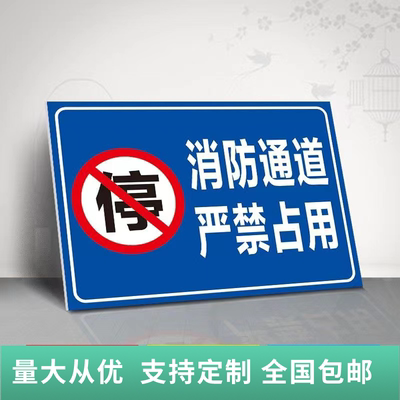 停

消防通道
严禁占用

量大从优 支持定制 全国包邮